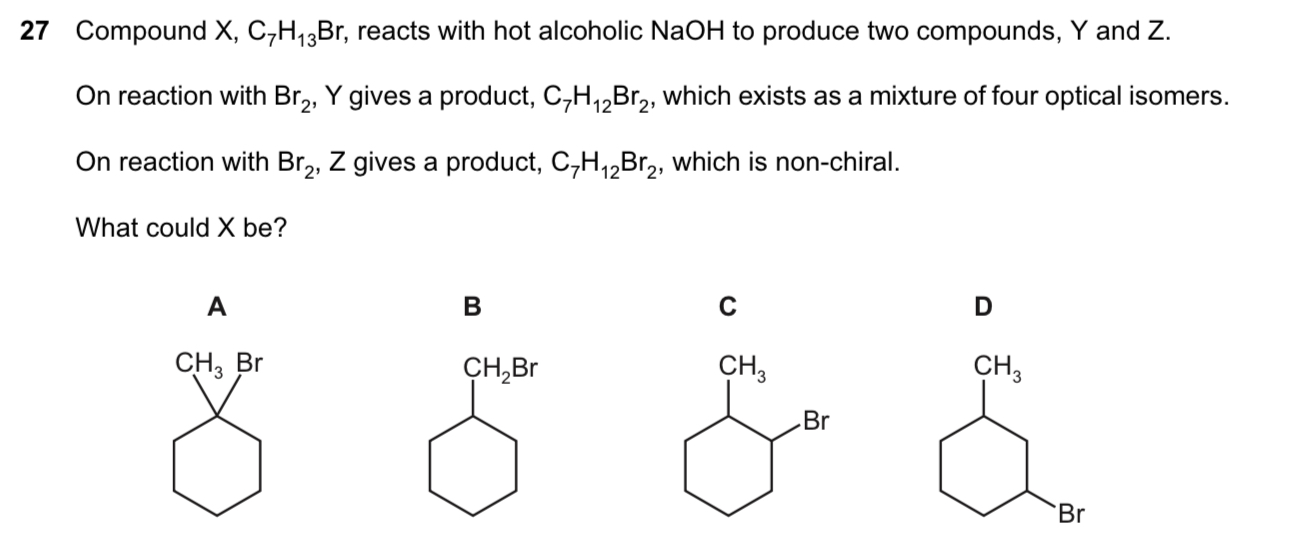 27 Compound X, $C_7H_{13}Br$, reacts with hot alcoholic NaOH to produce two compounds, Y and Z.

On reaction with $Br_2$, Y gives a product, $C_7H_{12}Br_2$, which exists as a mixture of four optical isomers.

On reaction with $Br_2$, Z gives a product, $C_7H_{12}Br_2$, which is non-chiral.

What could X be?

A

$CH_3$ Br

B

$CH_2Br$

C

$CH_3$

Br

D

$CH_3$

Br